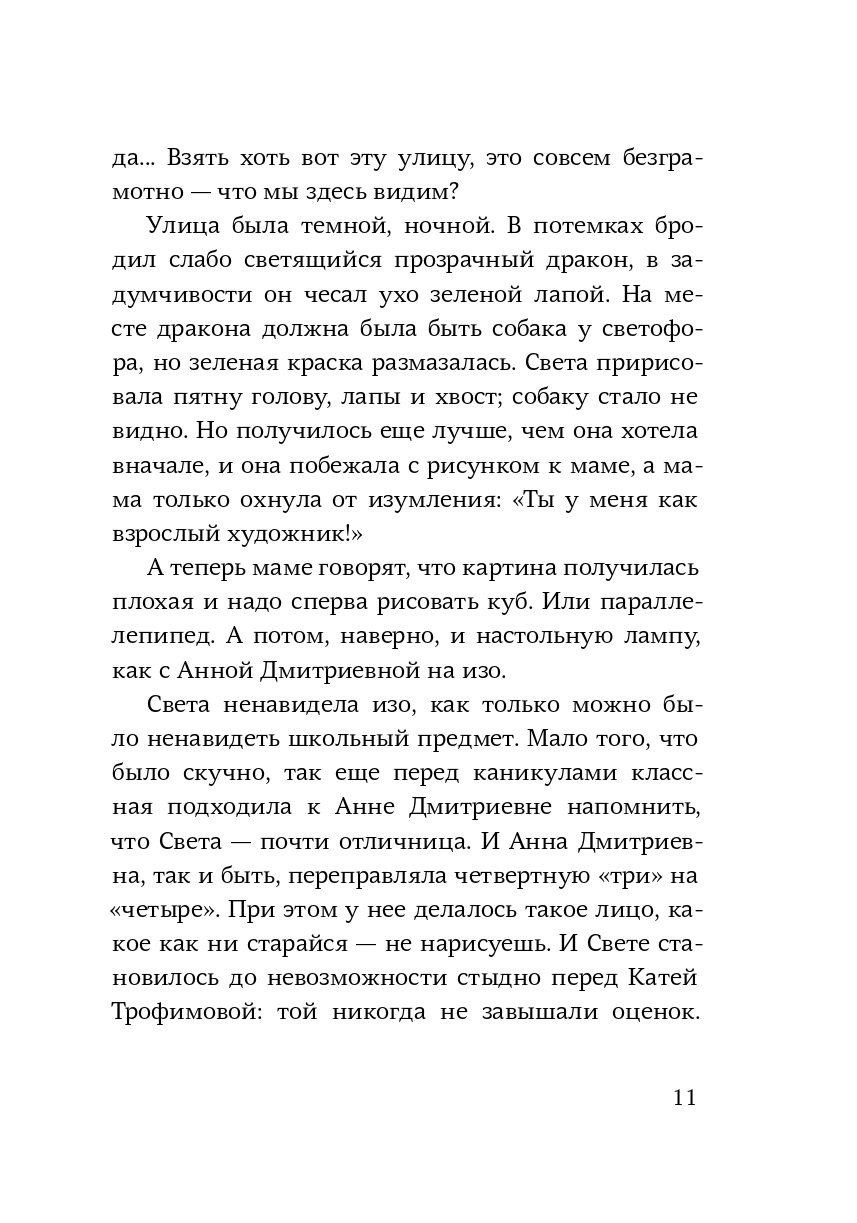 да... Взять хоть вот эту улицу, это совсем безграмотно — что мы здесь видим?

Улица была темной, ночной. В потемках бродил слабо светящийся прозрачный дракон, в задумчивости он чесал ухо зеленой лапой. На месте дракона должна была быть собака у светофора, но зеленая краска размазалась. Света пририсовала пятну голову, лапы и хвост; собаку стало не видно. Но получилось еще лучше, чем она хотела вначале, и она побежала с рисунком к маме, а мама только охнула от изумления: «Ты у меня как взрослый художник!»

А теперь маме говорят, что картина получилась плохая и надо сперва рисовать куб. Или параллелепипед. А потом, наверно, и настольную лампу, как с Анной Дмитриевной на изо.

Света ненавидела изо, как только можно было ненавидеть школьный предмет. Мало того, что было скучно, так еще перед каникулами классная подходила к Анне Дмитриевне напомнить, что Света — почти отличница. И Анна Дмитриевна, так и быть, переправляла четвертную «три» на «четыре». При этом у нее делалось такое лицо, какое как ни старайся — не нарисуешь. И Свете становилось до невозможности стыдно перед Катей Трофимовой: той никогда не завышали оценок.

11